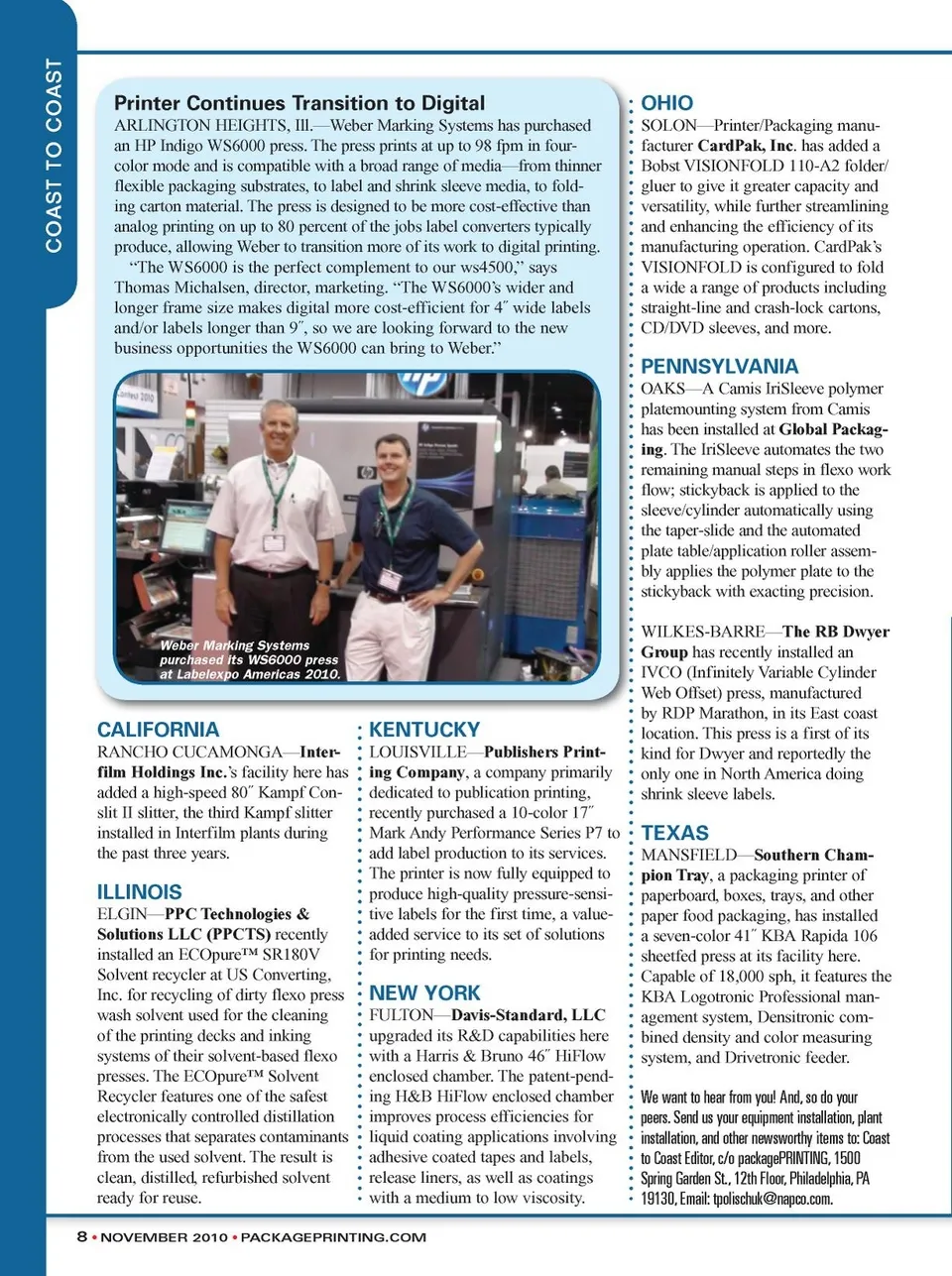 COAST TO COAST

Printer Continues Transition to Digital

ARLINGTON HEIGHTS, Ill.—Weber Marking Systems has purchased an HP Indigo WS6000 press. The press prints at up to 98 fpm in four-color mode and is compatible with a broad range of media—from thinner flexible packaging substrates, to label and shrink sleeve media, to folding carton material. The press is designed to be more cost-effective than analog printing on up to 80 percent of the jobs label converters typically produce, allowing Weber to transition more of its work to digital printing.

"The WS6000 is the perfect complement to our ws4500," says Thomas Michalsen, director, marketing. "The WS6000's wider and longer frame size makes digital more cost-efficient for 4″ wide labels and/or labels longer than 9″, so we are looking forward to the new business opportunities the WS6000 can bring to Weber."

Weber Marking Systems purchased its WS6000 press at Labelexpo Americas 2010.

CALIFORNIA

RANCHO CUCAMONGA—Interfilm Holdings Inc.'s facility here has added a high-speed 80″ Kampf Conslit II slitter, the third Kampf slitter installed in Interfilm plants during the past three years.

ILLINOIS

ELGIN—PPC Technologies & Solutions LLC (PPCTS) recently installed an ECOpure™ SR180V Solvent recycler at US Converting, Inc. for recycling of dirty flexo press wash solvent used for the cleaning of the printing decks and inking systems of their solvent-based flexo presses. The ECOpure™ Solvent Recycler features one of the safest electronically controlled distillation processes that separates contaminants from the used solvent. The result is clean, distilled, refurbished solvent ready for reuse.

KENTUCKY

LOUISVILLE—Publishers Printing Company, a company primarily dedicated to publication printing, recently purchased a 10-color 17″ Mark Andy Performance Series P7 to add label production to its services. The printer is now fully equipped to produce high-quality pressure-sensitive labels for the first time, a value-added service to its set of solutions for printing needs.

NEW YORK

FULTON—Davis-Standard, LLC upgraded its R&D capabilities here with a Harris & Bruno 46″ HiFlow enclosed chamber. The patent-pending H&B HiFlow enclosed chamber improves process efficiencies for liquid coating applications involving adhesive coated tapes and labels, release liners, as well as coatings with a medium to low viscosity.

OHIO

SOLON—Printer/Packaging manufacturer CardPak, Inc. has added a Bobst VISIONFOLD 110-A2 folder/gluer to give it greater capacity and versatility, while further streamlining and enhancing the efficiency of its manufacturing operation. CardPak's VISIONFOLD is configured to fold a wide a range of products including straight-line and crash-lock cartons, CD/DVD sleeves, and more.

PENNSYLVANIA

OAKS—A Camis IriSleeve polymer platemounting system from Camis has been installed at Global Packaging. The IriSleeve automates the two remaining manual steps in flexo work flow; stickyback is applied to the sleeve/cylinder automatically using the taper-slide and the automated plate table/application roller assembly applies the polymer plate to the stickyback with exacting precision.

WILKES-BARRE—The RB Dwyer Group has recently installed an IVCO (Infinitely Variable Cylinder Web Offset) press, manufactured by RDP Marathon, in its East coast location. This press is a first of its kind for Dwyer and reportedly the only one in North America doing shrink sleeve labels.

TEXAS

MANSFIELD—Southern Champion Tray, a packaging printer of paperboard, boxes, trays, and other paper food packaging, has installed a seven-color 41″ KBA Rapida 106 sheetfed press at its facility here. Capable of 18,000 sph, it features the KBA Logotronic Professional management system, Densitronic combined density and color measuring system, and Drivetronic feeder.

We want to hear from you! And, so do your peers. Send us your equipment installation, plant installation, and other newsworthy items to: Coast to Coast Editor, c/o packagePRINTING, 1500 Spring Garden St., 12th Floor, Philadelphia, PA 19130, Email: tpolischuk@napco.com.

8 • NOVEMBER 2010 • PACKAGEPRINTING.COM